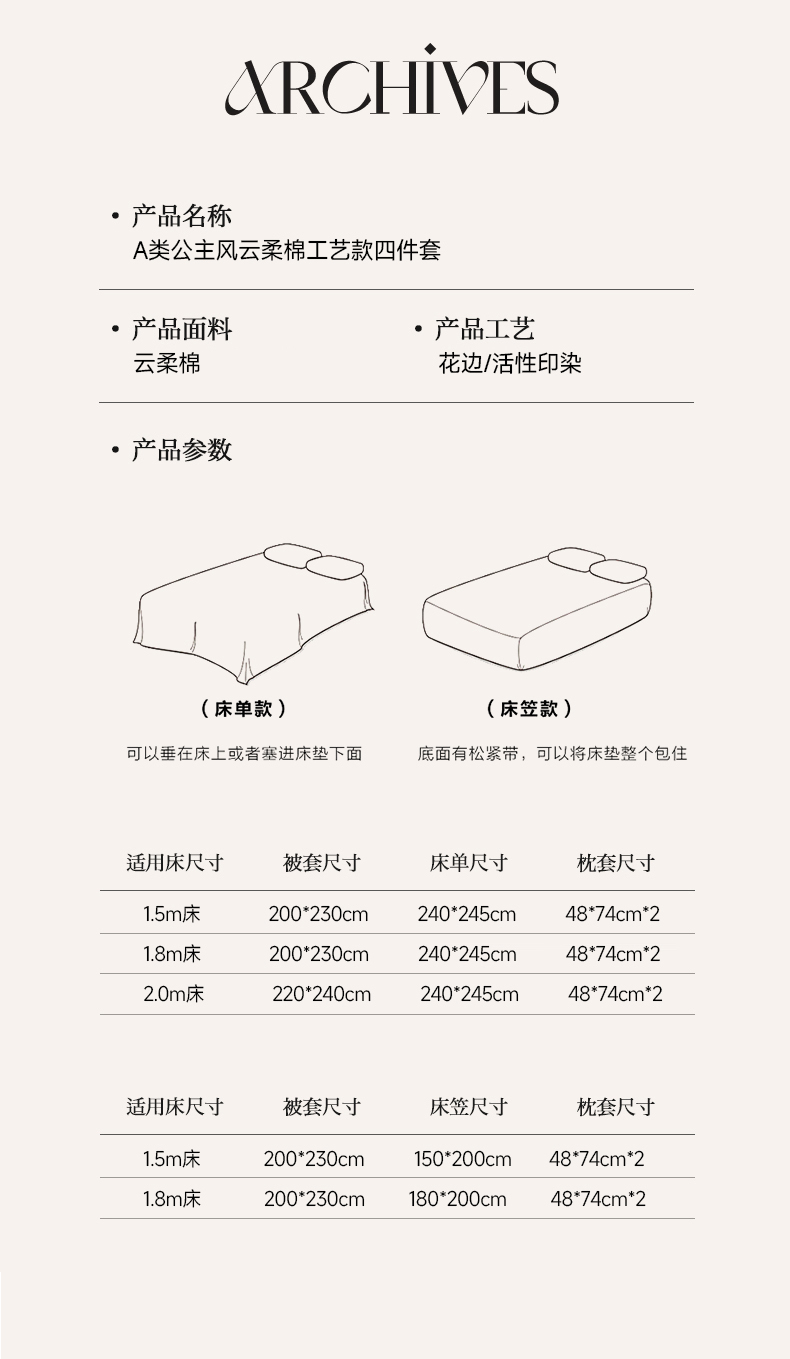 ARCHIVES

• 产品名称
A类公主风云柔棉工艺款四件套

• 产品面料
云柔棉

• 产品工艺
花边/活性印染

• 产品参数

（床单款）

可以垂在床上或者塞进床垫下面

（床笠款）

底面有松紧带，可以将床垫整个包住

| 适用床尺寸 | 被套尺寸 | 床单尺寸 | 枕套尺寸 |
|---|---|---|---|
| 1.5m床 | 200*230cm | 240*245cm | 48*74cm*2 |
| 1.8m床 | 200*230cm | 240*245cm | 48*74cm*2 |
| 2.0m床 | 220*240cm | 240*245cm | 48*74cm*2 |

| 适用床尺寸 | 被套尺寸 | 床笠尺寸 | 枕套尺寸 |
|---|---|---|---|
| 1.5m床 | 200*230cm | 150*200cm | 48*74cm*2 |
| 1.8m床 | 200*230cm | 180*200cm | 48*74cm*2 |